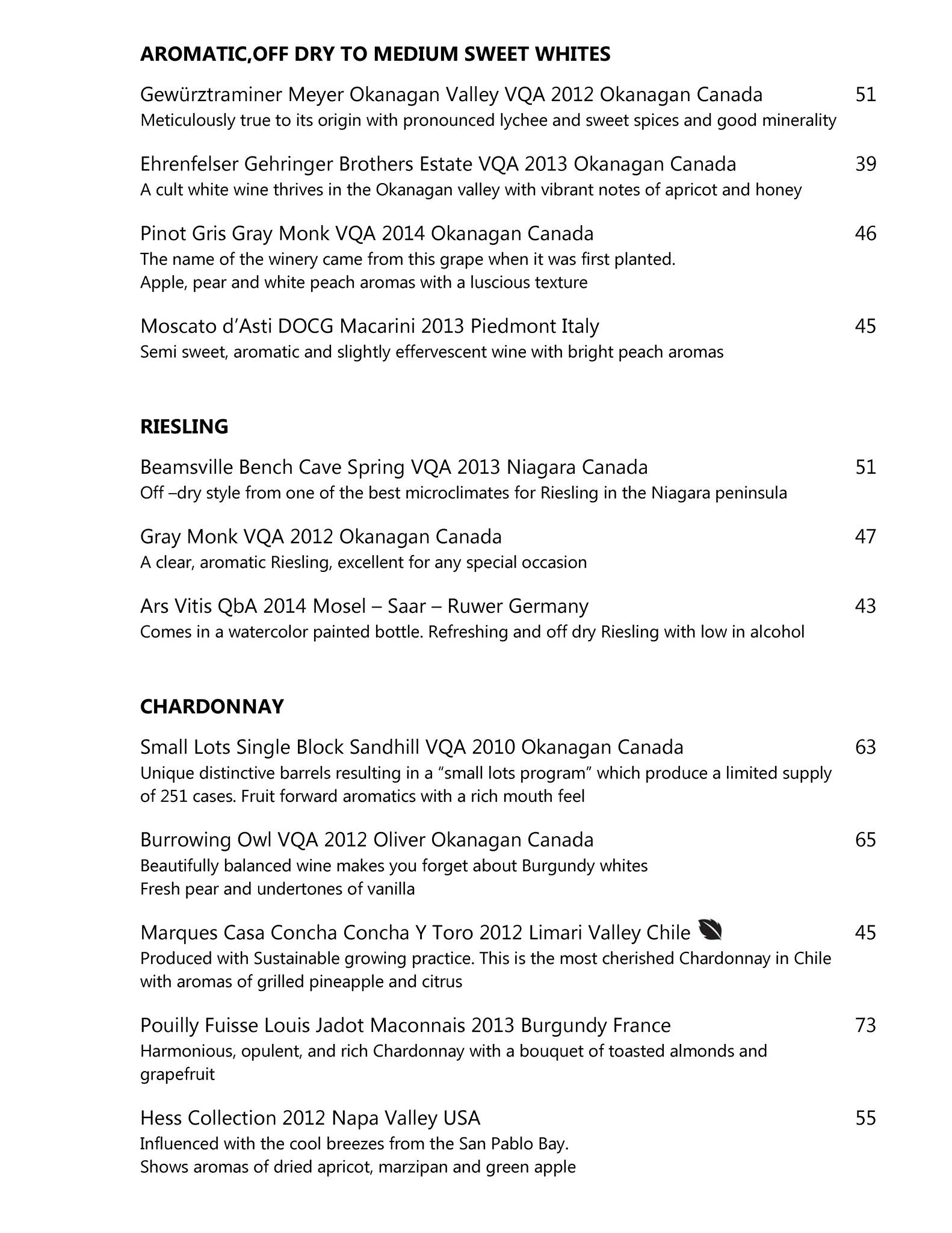 AROMATIC,OFF DRY TO MEDIUM SWEET WHITES

Gewürztraminer Meyer Okanagan Valley VQA 2012 Okanagan Canada 51
Meticulously true to its origin with pronounced lychee and sweet spices and good minerality

Ehrenfelser Gehringer Brothers Estate VQA 2013 Okanagan Canada 39
A cult white wine thrives in the Okanagan valley with vibrant notes of apricot and honey

Pinot Gris Gray Monk VQA 2014 Okanagan Canada 46
The name of the winery came from this grape when it was first planted.
Apple, pear and white peach aromas with a luscious texture

Moscato d'Asti DOCG Macarini 2013 Piedmont Italy 45
Semi sweet, aromatic and slightly effervescent wine with bright peach aromas

RIESLING

Beamsville Bench Cave Spring VQA 2013 Niagara Canada 51
Off –dry style from one of the best microclimates for Riesling in the Niagara peninsula

Gray Monk VQA 2012 Okanagan Canada 47
A clear, aromatic Riesling, excellent for any special occasion

Ars Vitis QbA 2014 Mosel – Saar – Ruwer Germany 43
Comes in a watercolor painted bottle. Refreshing and off dry Riesling with low in alcohol

CHARDONNAY

Small Lots Single Block Sandhill VQA 2010 Okanagan Canada 63
Unique distinctive barrels resulting in a "small lots program" which produce a limited supply of 251 cases. Fruit forward aromatics with a rich mouth feel

Burrowing Owl VQA 2012 Oliver Okanagan Canada 65
Beautifully balanced wine makes you forget about Burgundy whites
Fresh pear and undertones of vanilla

Marques Casa Concha Concha Y Toro 2012 Limari Valley Chile 45
Produced with Sustainable growing practice. This is the most cherished Chardonnay in Chile with aromas of grilled pineapple and citrus

Pouilly Fuisse Louis Jadot Maconnais 2013 Burgundy France 73
Harmonious, opulent, and rich Chardonnay with a bouquet of toasted almonds and grapefruit

Hess Collection 2012 Napa Valley USA 55
Influenced with the cool breezes from the San Pablo Bay.
Shows aromas of dried apricot, marzipan and green apple